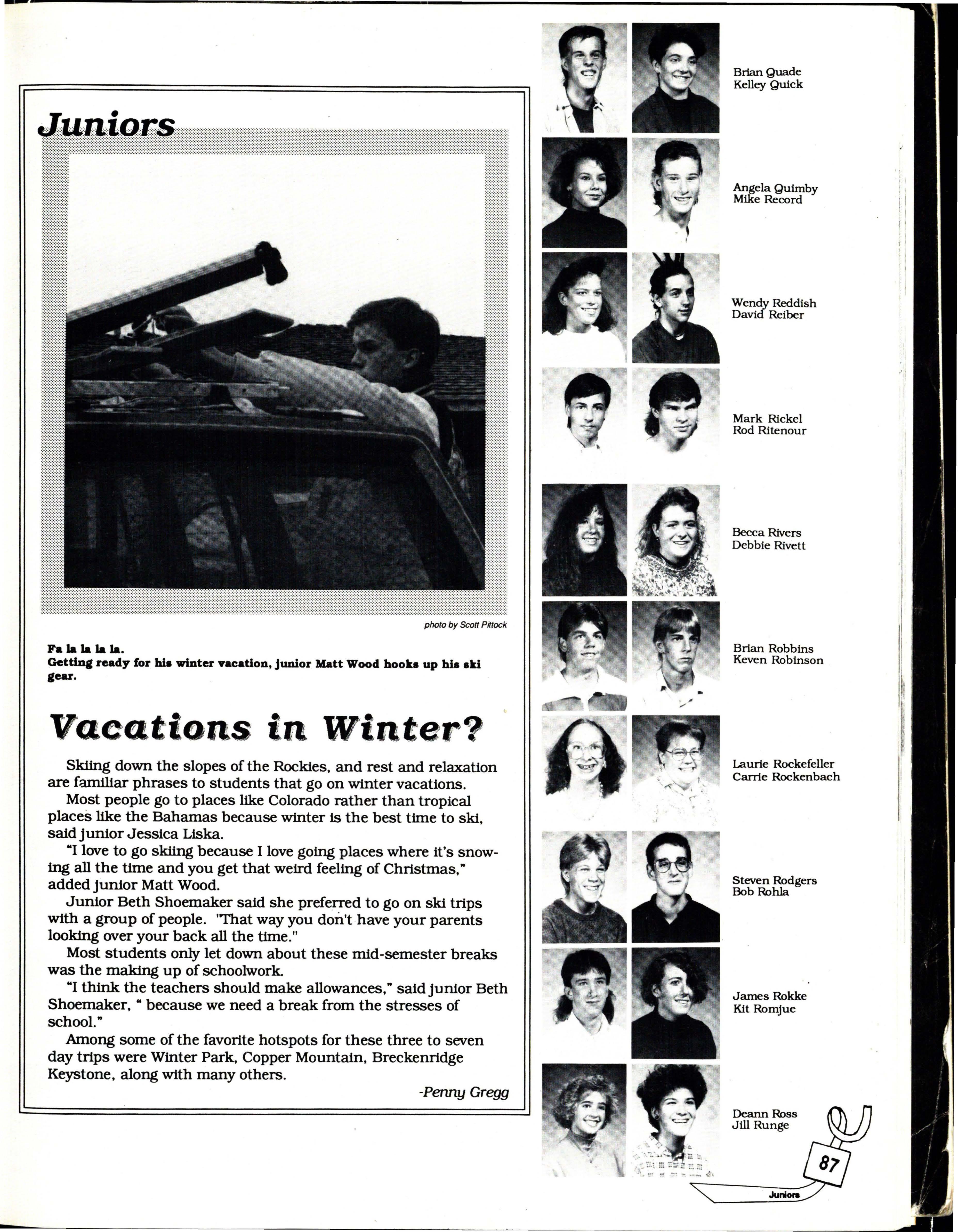 Juniors

photo by Scott Pittock

Fa la la la la.
Getting ready for his winter vacation, junior Matt Wood hooks up his ski gear.

Vacations in Winter?

Skiing down the slopes of the Rockies, and rest and relaxation are familiar phrases to students that go on winter vacations.

Most people go to places like Colorado rather than tropical places like the Bahamas because winter is the best time to ski, said junior Jessica Liska.

"I love to go skiing because I love going places where it's snowing all the time and you get that weird feeling of Christmas," added junior Matt Wood.

Junior Beth Shoemaker said she preferred to go on ski trips with a group of people. "That way you don't have your parents looking over your back all the time."

Most students only let down about these mid-semester breaks was the making up of schoolwork.

"I think the teachers should make allowances," said junior Beth Shoemaker, " because we need a break from the stresses of school."

Among some of the favorite hotspots for these three to seven day trips were Winter Park, Copper Mountain, Breckenridge Keystone, along with many others.

-Penny Gregg

Brian Quade
Kelley Quick

Angela Quimby
Mike Record

Wendy Reddish
David Reiber

Mark Rickel
Rod Ritenour

Becca Rivers
Debbie Rivett

Brian Robbins
Keven Robinson

Laurie Rockefeller
Carrie Rockenbach

Steven Rodgers
Bob Rohla

James Rokke
Kit Romjue

Deann Ross
Jill Runge

87

Juniors